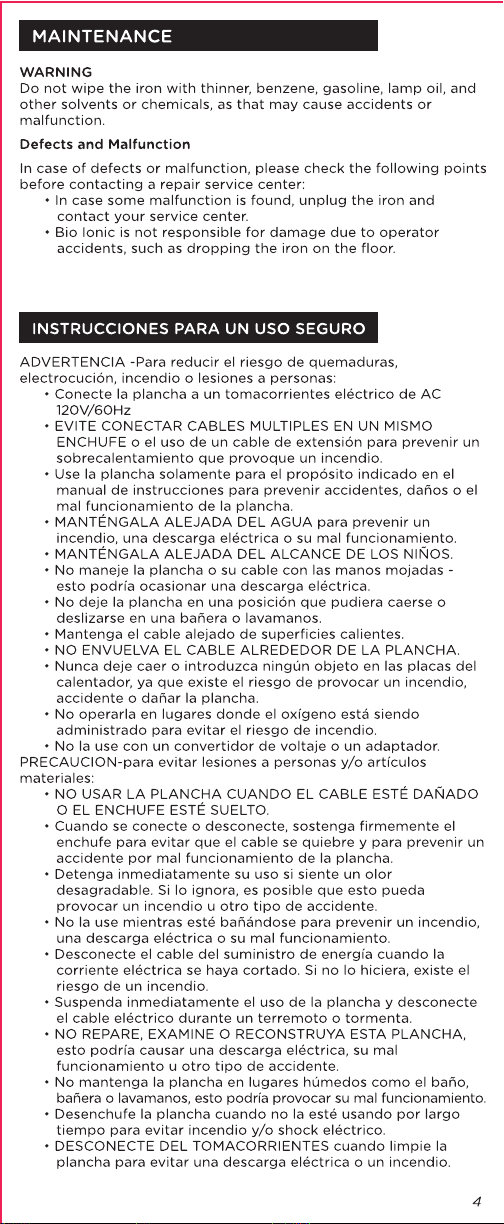 MAINTENANCE

WARNING
Do not wipe the iron with thinner, benzene, gasoline, lamp oil, and other solvents or chemicals, as that may cause accidents or malfunction.

Defects and Malfunction

In case of defects or malfunction, please check the following points before contacting a repair service center:
• In case some malfunction is found, unplug the iron and contact your service center.
• Bio Ionic is not responsible for damage due to operator accidents, such as dropping the iron on the floor.

INSTRUCCIONES PARA UN USO SEGURO

ADVERTENCIA -Para reducir el riesgo de quemaduras, electrocución, incendio o lesiones a personas:
• Conecte la plancha a un tomacorrientes eléctrico de AC 120V/60Hz
• EVITE CONECTAR CABLES MULTIPLES EN UN MISMO ENCHUFE o el uso de un cable de extensión para prevenir un sobrecalentamiento que provoque un incendio.
• Use la plancha solamente para el propósito indicado en el manual de instrucciones para prevenir accidentes, daños o el mal funcionamiento de la plancha.
• MANTÉNGALA ALEJADA DEL AGUA para prevenir un incendio, una descarga eléctrica o su mal funcionamiento.
• MANTÉNGALA ALEJADA DEL ALCANCE DE LOS NIÑOS.
• No maneje la plancha o su cable con las manos mojadas - esto podría ocasionar una descarga eléctrica.
• No deje la plancha en una posición que pudiera caerse o deslizarse en una bañera o lavamanos.
• Mantenga el cable alejado de superficies calientes.
• NO ENVUELVA EL CABLE ALREDEDOR DE LA PLANCHA.
• Nunca deje caer o introduzca ningún objeto en las placas del calentador, ya que existe el riesgo de provocar un incendio, accidente o dañar la plancha.
• No operarla en lugares donde el oxígeno está siendo administrado para evitar el riesgo de incendio.
• No la use con un convertidor de voltaje o un adaptador.
PRECAUCION-para evitar lesiones a personas y/o artículos materiales:
• NO USAR LA PLANCHA CUANDO EL CABLE ESTÉ DAÑADO O EL ENCHUFE ESTÉ SUELTO.
• Cuando se conecte o desconecte, sostenga firmemente el enchufe para evitar que el cable se quiebre y para prevenir un accidente por mal funcionamiento de la plancha.
• Detenga inmediatamente su uso si siente un olor desagradable. Si lo ignora, es posible que esto pueda provocar un incendio u otro tipo de accidente.
• No la use mientras esté bañándose para prevenir un incendio, una descarga eléctrica o su mal funcionamiento.
• Desconecte el cable del suministro de energía cuando la corriente eléctrica se haya cortado. Si no lo hiciera, existe el riesgo de un incendio.
• Suspenda inmediatamente el uso de la plancha y desconecte el cable eléctrico durante un terremoto o tormenta.
• NO REPARE, EXAMINE O RECONSTRUYA ESTA PLANCHA, esto podría causar una descarga eléctrica, su mal funcionamiento u otro tipo de accidente.
• No mantenga la plancha en lugares húmedos como el baño, bañera o lavamanos, esto podría provocar su mal funcionamiento.
• Desenchufe la plancha cuando no la esté usando por largo tiempo para evitar incendio y/o shock eléctrico.
• DESCONECTE DEL TOMACORRIENTES cuando limpie la plancha para evitar una descarga eléctrica o un incendio.

4